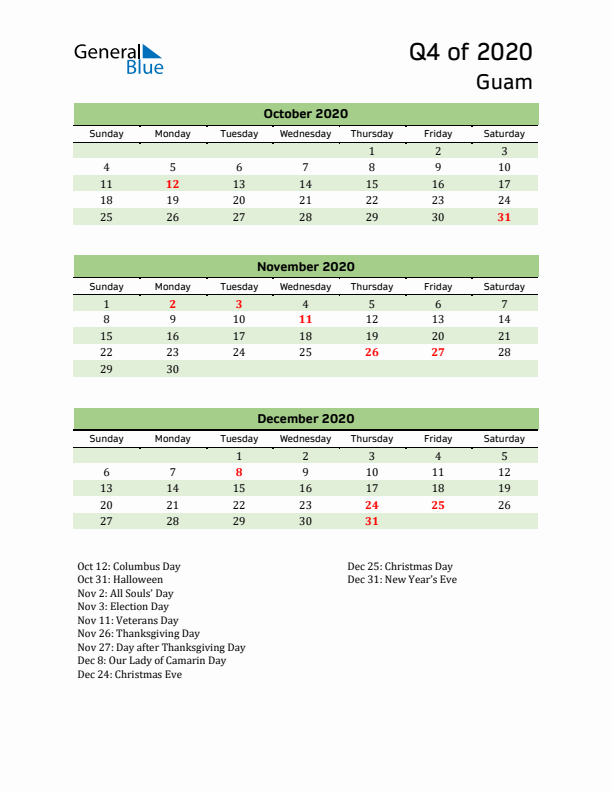 General Blue

Q4 of 2020
Guam

October 2020

| Sunday | Monday | Tuesday | Wednesday | Thursday | Friday | Saturday |
|---|---|---|---|---|---|---|
| | | | | 1 | 2 | 3 |
| 4 | 5 | 6 | 7 | 8 | 9 | 10 |
| 11 | 12 | 13 | 14 | 15 | 16 | 17 |
| 18 | 19 | 20 | 21 | 22 | 23 | 24 |
| 25 | 26 | 27 | 28 | 29 | 30 | 31 |

November 2020

| Sunday | Monday | Tuesday | Wednesday | Thursday | Friday | Saturday |
|---|---|---|---|---|---|---|
| 1 | 2 | 3 | 4 | 5 | 6 | 7 |
| 8 | 9 | 10 | 11 | 12 | 13 | 14 |
| 15 | 16 | 17 | 18 | 19 | 20 | 21 |
| 22 | 23 | 24 | 25 | 26 | 27 | 28 |
| 29 | 30 | | | | | |

December 2020

| Sunday | Monday | Tuesday | Wednesday | Thursday | Friday | Saturday |
|---|---|---|---|---|---|---|
| | | 1 | 2 | 3 | 4 | 5 |
| 6 | 7 | 8 | 9 | 10 | 11 | 12 |
| 13 | 14 | 15 | 16 | 17 | 18 | 19 |
| 20 | 21 | 22 | 23 | 24 | 25 | 26 |
| 27 | 28 | 29 | 30 | 31 | | |

Oct 12: Columbus Day
Oct 31: Halloween
Nov 2: All Souls' Day
Nov 3: Election Day
Nov 11: Veterans Day
Nov 26: Thanksgiving Day
Nov 27: Day after Thanksgiving Day
Dec 8: Our Lady of Camarin Day
Dec 24: Christmas Eve

Dec 25: Christmas Day
Dec 31: New Year's Eve